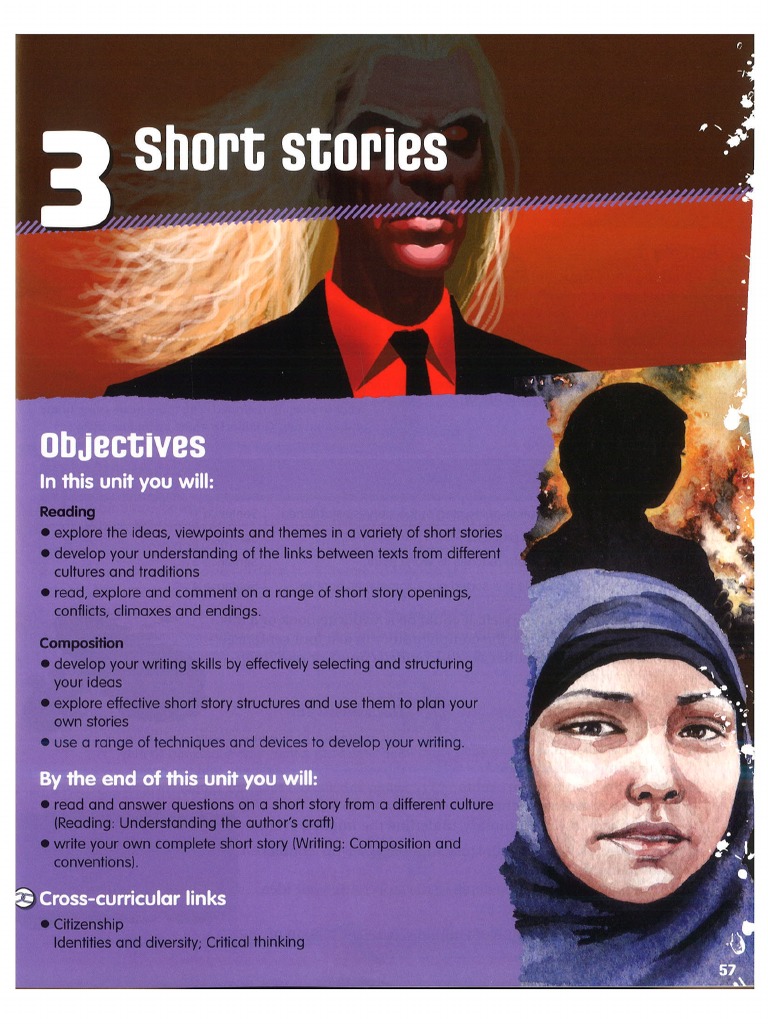 3 Short stories

Objectives

In this unit you will:

Reading

• explore the ideas, viewpoints and themes in a variety of short stories
• develop your understanding of the links between texts from different cultures and traditions
• read, explore and comment on a range of short story openings, conflicts, climaxes and endings.

Composition

• develop your writing skills by effectively selecting and structuring your ideas
• explore effective short story structures and use them to plan your own stories
• use a range of techniques and devices to develop your writing.

By the end of this unit you will:

• read and answer questions on a short story from a different culture (Reading: Understanding the author's craft)
• write your own complete short story (Writing: Composition and conventions).

Cross-curricular links

• Citizenship
Identities and diversity; Critical thinking

57